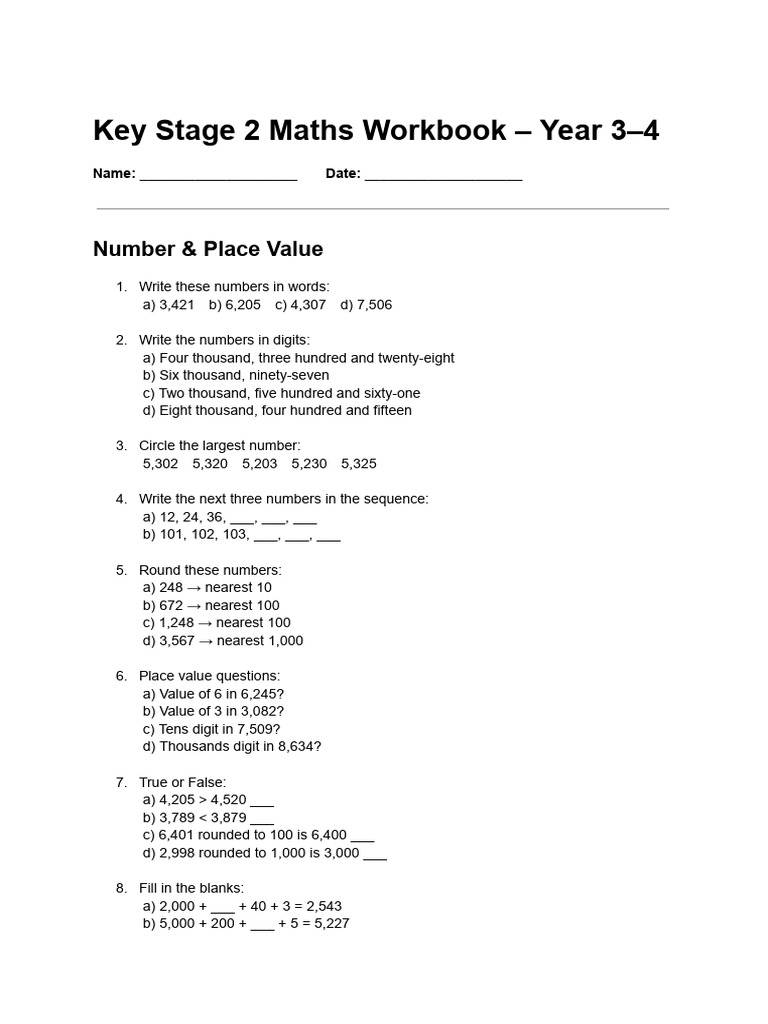 Key Stage 2 Maths Workbook – Year 3–4

Name: ____________________ Date: ____________________

Number & Place Value

1. Write these numbers in words:
a) 3,421 b) 6,205 c) 4,307 d) 7,506

2. Write the numbers in digits:
a) Four thousand, three hundred and twenty-eight
b) Six thousand, ninety-seven
c) Two thousand, five hundred and sixty-one
d) Eight thousand, four hundred and fifteen

3. Circle the largest number:
5,302 5,320 5,203 5,230 5,325

4. Write the next three numbers in the sequence:
a) 12, 24, 36, ___, ___, ___
b) 101, 102, 103, ___, ___, ___

5. Round these numbers:
a) 248 → nearest 10
b) 672 → nearest 100
c) 1,248 → nearest 100
d) 3,567 → nearest 1,000

6. Place value questions:
a) Value of 6 in 6,245?
b) Value of 3 in 3,082?
c) Tens digit in 7,509?
d) Thousands digit in 8,634?

7. True or False:
a) 4,205 > 4,520 ___
b) 3,789 < 3,879 ___
c) 6,401 rounded to 100 is 6,400 ___
d) 2,998 rounded to 1,000 is 3,000 ___

8. Fill in the blanks:
a) 2,000 + ___ + 40 + 3 = 2,543
b) 5,000 + 200 + ___ + 5 = 5,227